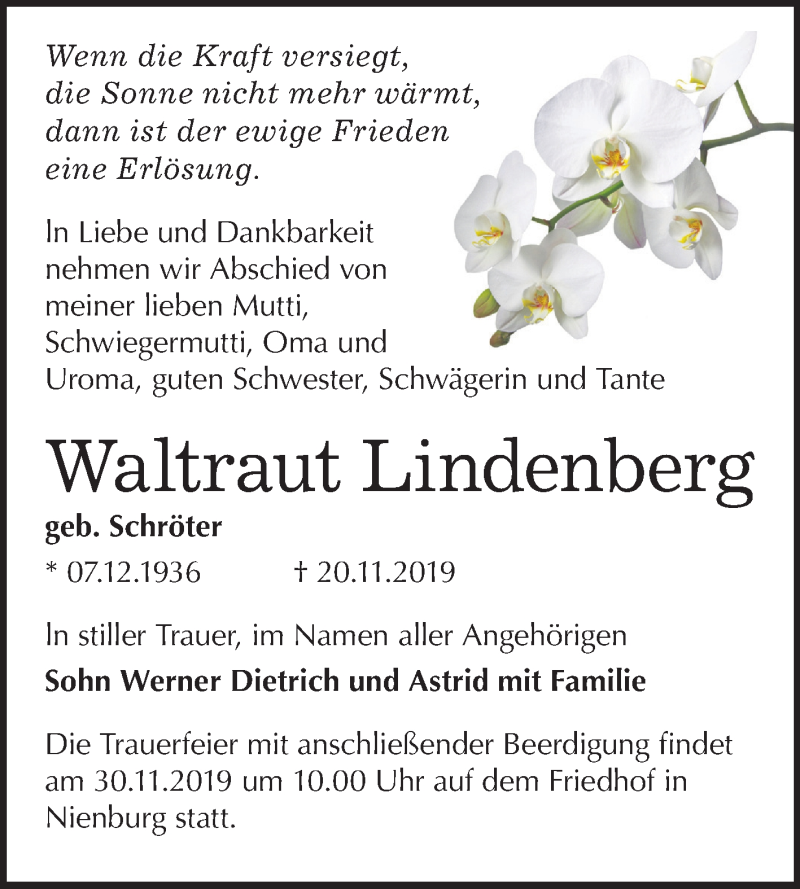 Wenn die Kraft versiegt,
die Sonne nicht mehr wärmt,
dann ist der ewige Frieden
eine Erlösung.

In Liebe und Dankbarkeit nehmen wir Abschied von meiner lieben Mutti, Schwiegermutti, Oma und Uroma, guten Schwester, Schwägerin und Tante

Waltraut Lindenberg

geb. Schröter

* 07.12.1936 † 20.11.2019

In stiller Trauer, im Namen aller Angehörigen

Sohn Werner Dietrich und Astrid mit Familie

Die Trauerfeier mit anschließender Beerdigung findet am 30.11.2019 um 10.00 Uhr auf dem Friedhof in Nienburg statt.